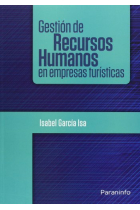 Gestión de
Recursos
Humanos
en empresas turísticas

Isabel García Isa

Paraninfo